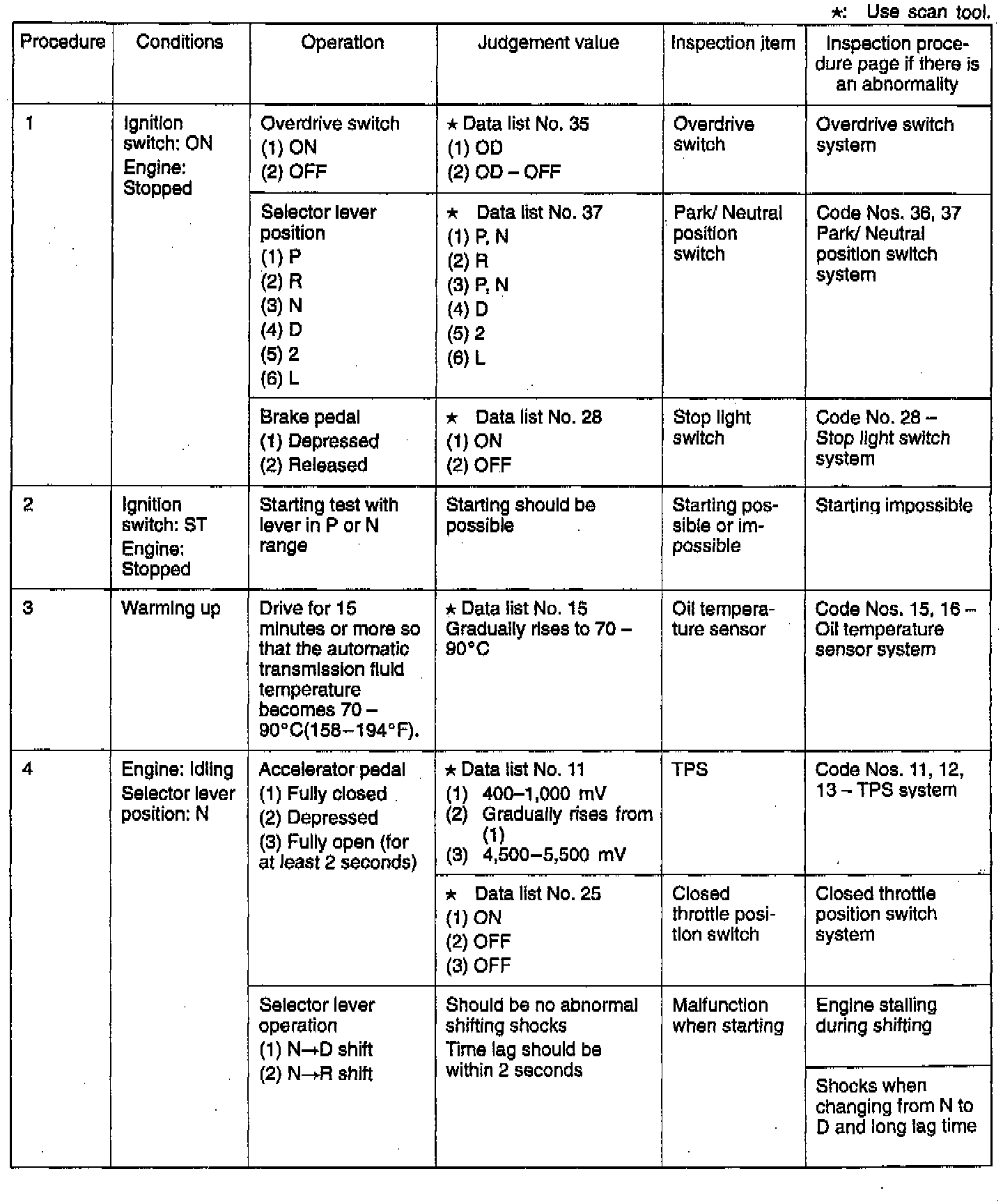 ★: Use scan tool.

| Procedure | Conditions | Operation | Judgement value | Inspection item | Inspection procedure page if there is an abnormality |
|---|---|---|---|---|---|
| 1 | Ignition switch: ON Engine: Stopped | Overdrive switch (1) ON (2) OFF | ★ Data list No. 35 (1) OD (2) OD – OFF | Overdrive switch | Overdrive switch system |
| | | Selector lever position (1) P (2) R (3) N (4) D (5) 2 (6) L | ★ Data list No. 37 (1) P, N (2) R (3) P, N (4) D (5) 2 (6) L | Park/ Neutral position switch | Code Nos. 36, 37 Park/ Neutral position switch system |
| | | Brake pedal (1) Depressed (2) Released | ★ Data list No. 28 (1) ON (2) OFF | Stop light switch | Code No. 28 – Stop light switch system |
| 2 | Ignition switch: ST Engine: Stopped | Starting test with lever in P or N range | Starting should be possible | Starting possible or impossible | Starting impossible |
| 3 | Warming up | Drive for 15 minutes or more so that the automatic transmission fluid temperature becomes 70 – 90°C(158–194°F). | ★ Data list No. 15 Gradually rises to 70 – 90°C | Oil temperature sensor | Code Nos. 15, 16 – Oil temperature sensor system |
| 4 | Engine: Idling Selector lever position: N | Accelerator pedal (1) Fully closed (2) Depressed (3) Fully open (for at least 2 seconds) | ★ Data list No. 11 (1) 400–1,000 mV (2) Gradually rises from (1) (3) 4,500–5,500 mV | TPS | Code Nos. 11, 12, 13 – TPS system |
| | | | ★ Data list No. 25 (1) ON (2) OFF (3) OFF | Closed throttle position switch | Closed throttle position switch system |
| | | Selector lever operation (1) N→D shift (2) N→R shift | Should be no abnormal shifting shocks Time lag should be within 2 seconds | Malfunction when starting | Engine stalling during shifting |
| | | | | | Shocks when changing from N to D and long lag time |